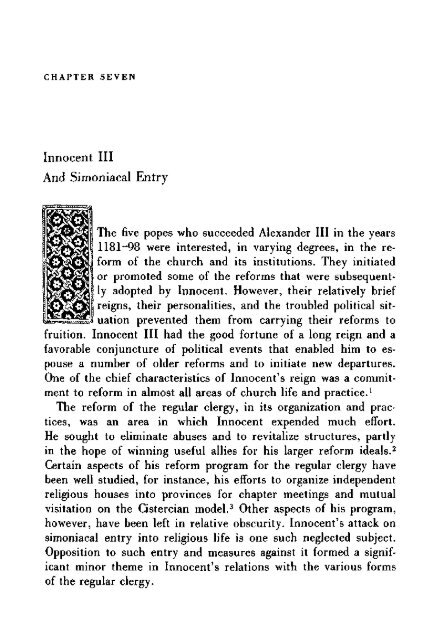 CHAPTER SEVEN

Innocent III
And Simoniacal Entry

The five popes who succeeded Alexander III in the years 1181–98 were interested, in varying degrees, in the reform of the church and its institutions. They initiated or promoted some of the reforms that were subsequently adopted by Innocent. However, their relatively brief reigns, their personalities, and the troubled political situation prevented them from carrying their reforms to fruition. Innocent III had the good fortune of a long reign and a favorable conjuncture of political events that enabled him to espouse a number of older reforms and to initiate new departures. One of the chief characteristics of Innocent's reign was a commitment to reform in almost all areas of church life and practice.$^1$

The reform of the regular clergy, in its organization and practices, was an area in which Innocent expended much effort. He sought to eliminate abuses and to revitalize structures, partly in the hope of winning useful allies for his larger reform ideals.$^2$ Certain aspects of his reform program for the regular clergy have been well studied, for instance, his efforts to organize independent religious houses into provinces for chapter meetings and mutual visitation on the Cistercian model.$^3$ Other aspects of his program, however, have been left in relative obscurity. Innocent's attack on simoniacal entry into religious life is one such neglected subject. Opposition to such entry and measures against it formed a significant minor theme in Innocent's relations with the various forms of the regular clergy.